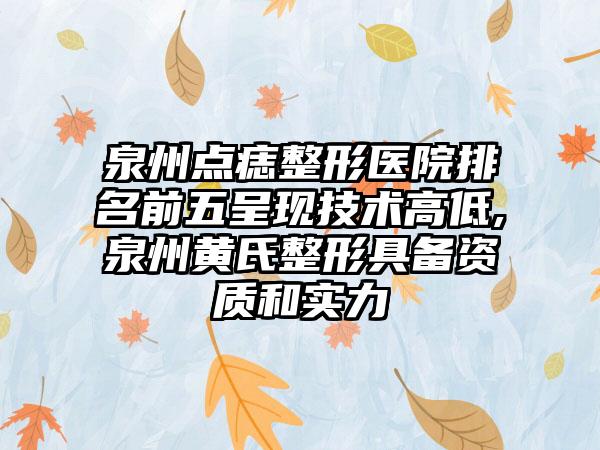 泉州点痣整形医院排名前五呈现技术高低,泉州黄氏整形具备资质和实力